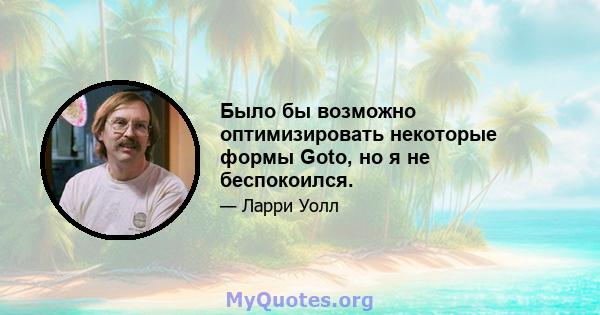 Было бы возможно оптимизировать некоторые формы Goto, но я не беспокоился.

— Ларри Уолл

MyQuotes.org